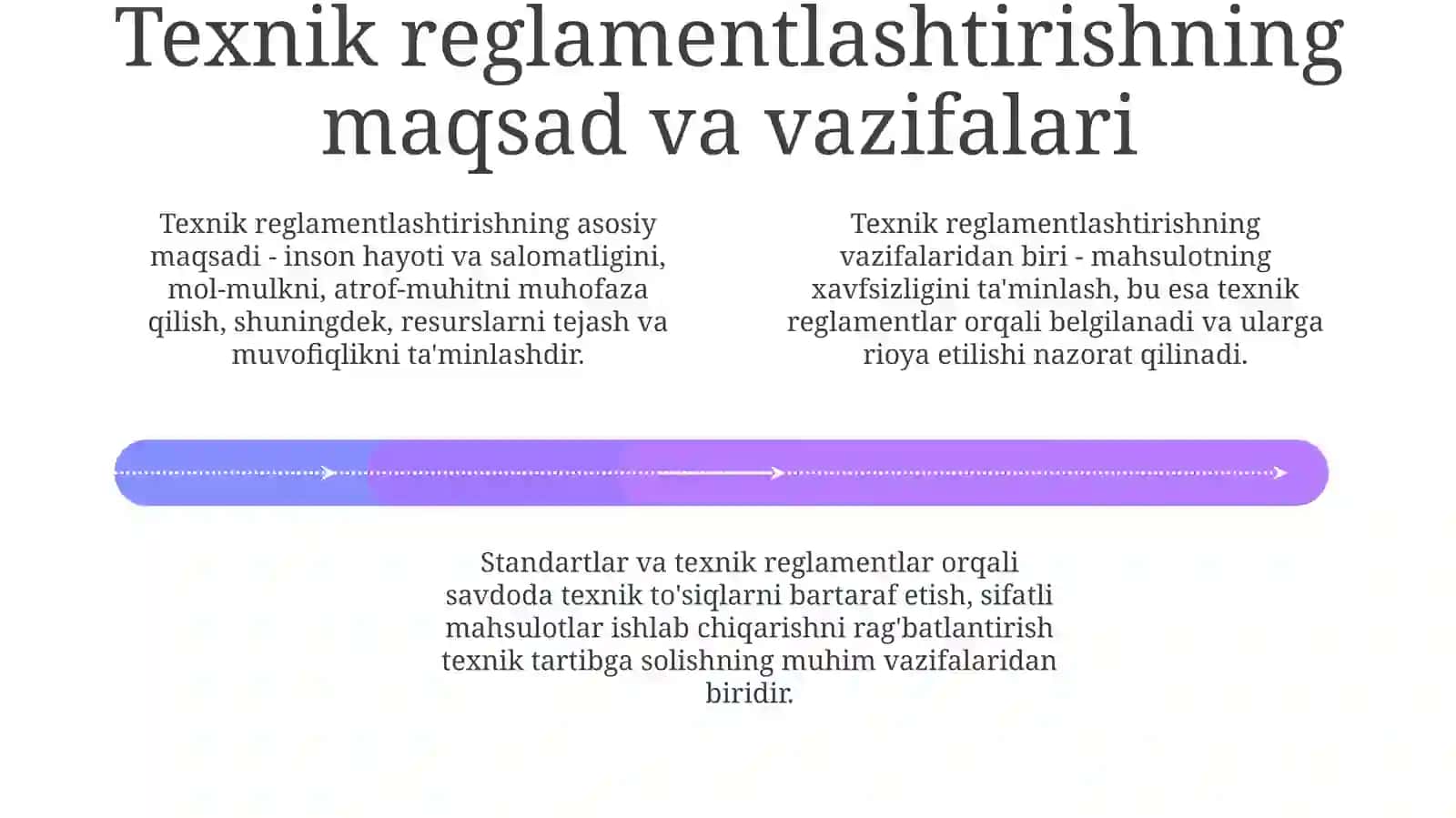 Texnik reglamentlashtirishning maqsad va vazifalari

Texnik reglamentlashtirishning asosiy maqsadi - inson hayoti va salomatligini, mol-mulkni, atrof-muhitni muhofaza qilish, shuningdek, resurslarni tejash va muvofiqlikni ta'minlashdir.

Texnik reglamentlashtirishning vazifalaridan biri - mahsulotning xavfsizligini ta'minlash, bu esa texnik reglamentlar orqali belgilanadi va ularga rioya etilishi nazorat qilinadi.

Standartlar va texnik reglamentlar orqali savdoda texnik to'siqlarni bartaraf etish, sifatli mahsulotlar ishlab chiqarishni rag'batlantirish texnik tartibga solishning muhim vazifalaridan biridir.